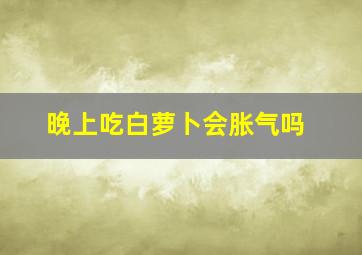 晚上吃白萝卜会胀气吗